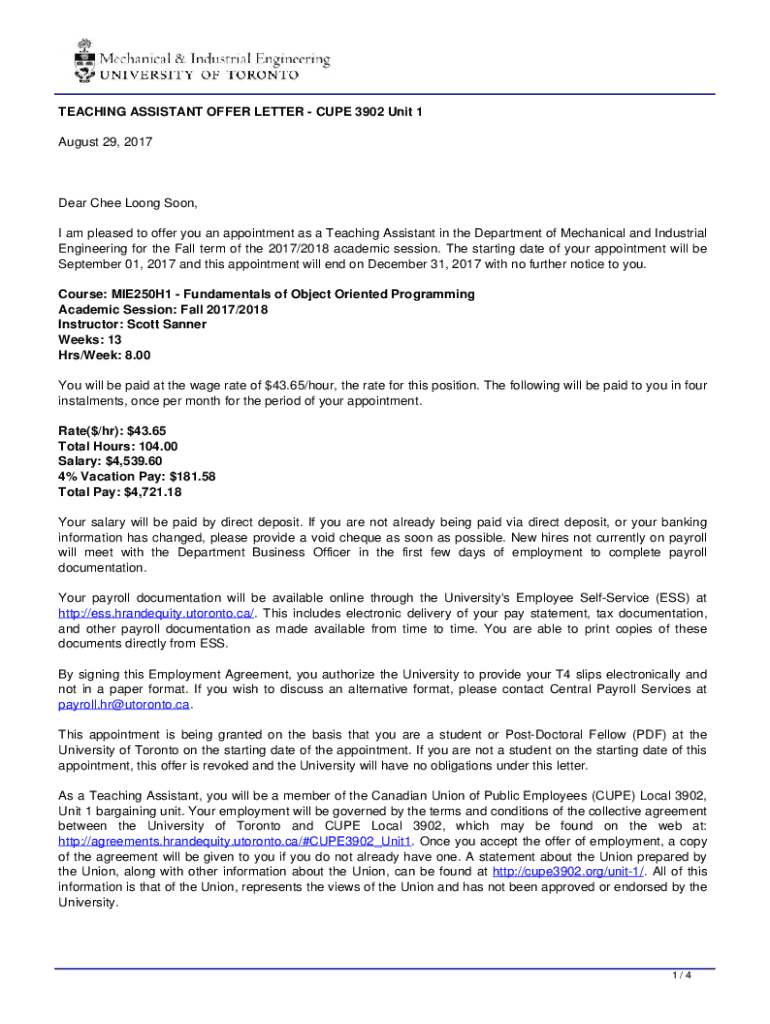 Mechanical & Industrial Engineering
UNIVERSITY OF TORONTO

TEACHING ASSISTANT OFFER LETTER - CUPE 3902 Unit 1

August 29, 2017

Dear Chee Loong Soon,

I am pleased to offer you an appointment as a Teaching Assistant in the Department of Mechanical and Industrial Engineering for the Fall term of the 2017/2018 academic session. The starting date of your appointment will be September 01, 2017 and this appointment will end on December 31, 2017 with no further notice to you.

Course: MIE250H1 - Fundamentals of Object Oriented Programming
Academic Session: Fall 2017/2018
Instructor: Scott Sanner
Weeks: 13
Hrs/Week: 8.00

You will be paid at the wage rate of $43.65/hour, the rate for this position. The following will be paid to you in four instalments, once per month for the period of your appointment.

Rate($/hr): $43.65
Total Hours: 104.00
Salary: $4,539.60
4% Vacation Pay: $181.58
Total Pay: $4,721.18

Your salary will be paid by direct deposit. If you are not already being paid via direct deposit, or your banking information has changed, please provide a void cheque as soon as possible. New hires not currently on payroll will meet with the Department Business Officer in the first few days of employment to complete payroll documentation.

Your payroll documentation will be available online through the University's Employee Self-Service (ESS) at http://ess.hrandequity.utoronto.ca/. This includes electronic delivery of your pay statement, tax documentation, and other payroll documentation as made available from time to time. You are able to print copies of these documents directly from ESS.

By signing this Employment Agreement, you authorize the University to provide your T4 slips electronically and not in a paper format. If you wish to discuss an alternative format, please contact Central Payroll Services at payroll.hr@utoronto.ca.

This appointment is being granted on the basis that you are a student or Post-Doctoral Fellow (PDF) at the University of Toronto on the starting date of the appointment. If you are not a student on the starting date of this appointment, this offer is revoked and the University will have no obligations under this letter.

As a Teaching Assistant, you will be a member of the Canadian Union of Public Employees (CUPE) Local 3902, Unit 1 bargaining unit. Your employment will be governed by the terms and conditions of the collective agreement between the University of Toronto and CUPE Local 3902, which may be found on the web at: http://agreements.hrandequity.utoronto.ca/#CUPE3902_Unit1. Once you accept the offer of employment, a copy of the agreement will be given to you if you do not already have one. A statement about the Union prepared by the Union, along with other information about the Union, can be found at http://cupe3902.org/unit-1/. All of this information is that of the Union, represents the views of the Union and has not been approved or endorsed by the University.

1 / 4